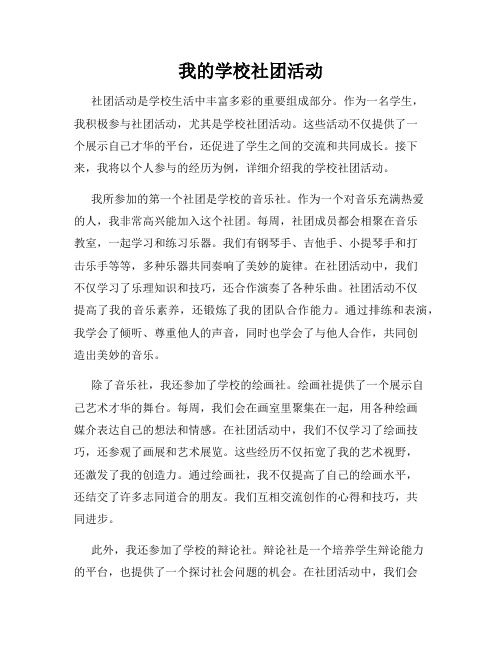 我的学校社团活动

社团活动是学校生活中丰富多彩的重要组成部分。作为一名学生，我积极参与社团活动，尤其是学校社团活动。这些活动不仅提供了一个展示自己才华的平台，还促进了学生之间的交流和共同成长。接下来，我将以个人参与的经历为例，详细介绍我的学校社团活动。

我所参加的第一个社团是学校的音乐社。作为一个对音乐充满热爱的人，我非常高兴能加入这个社团。每周，社团成员都会相聚在音乐教室，一起学习和练习乐器。我们有钢琴手、吉他手、小提琴手和打击乐手等等，多种乐器共同奏响了美妙的旋律。在社团活动中，我们不仅学习了乐理知识和技巧，还合作演奏了各种乐曲。社团活动不仅提高了我的音乐素养，还锻炼了我的团队合作能力。通过排练和表演，我学会了倾听、尊重他人的声音，同时也学会了与他人合作，共同创造出美妙的音乐。

除了音乐社，我还参加了学校的绘画社。绘画社提供了一个展示自己艺术才华的舞台。每周，我们会在画室里聚集在一起，用各种绘画媒介表达自己的想法和情感。在社团活动中，我们不仅学习了绘画技巧，还参观了画展和艺术展览。这些经历不仅拓宽了我的艺术视野，还激发了我的创造力。通过绘画社，我不仅提高了自己的绘画水平，还结交了许多志同道合的朋友。我们互相交流创作的心得和技巧，共同进步。

此外，我还参加了学校的辩论社。辩论社是一个培养学生辩论能力的平台，也提供了一个探讨社会问题的机会。在社团活动中，我们会